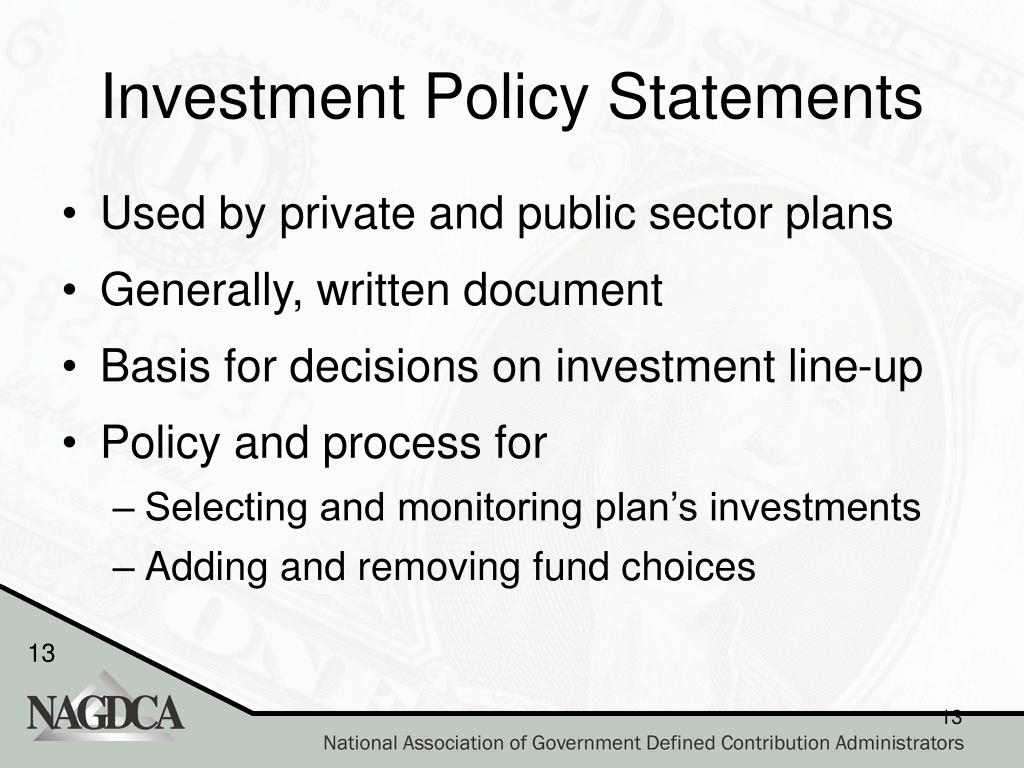 Investment Policy Statements

• Used by private and public sector plans
• Generally, written document
• Basis for decisions on investment line-up
• Policy and process for
– Selecting and monitoring plan's investments
– Adding and removing fund choices

13

NAGDCA

13

National Association of Government Defined Contribution Administrators